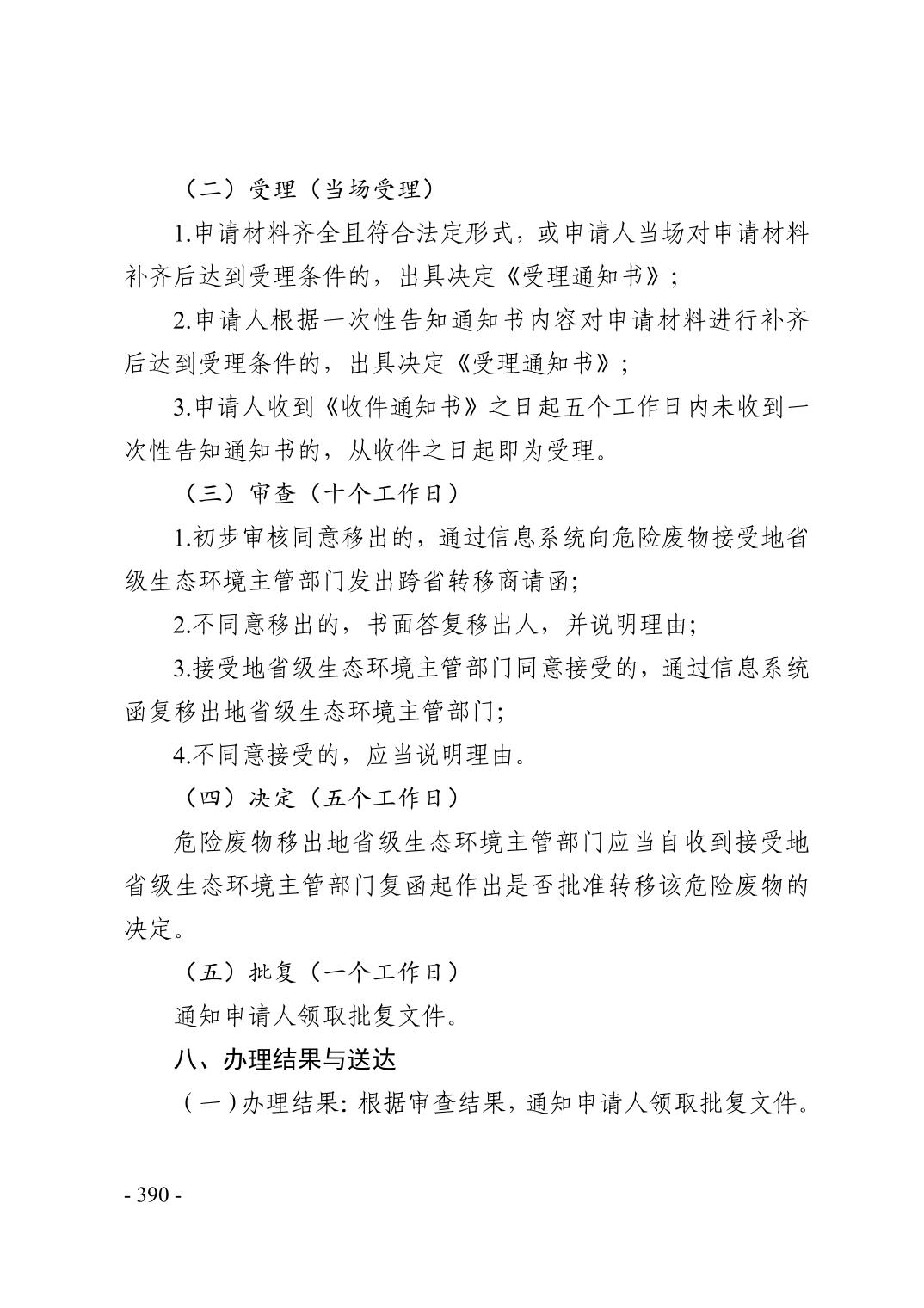 （二）受理（当场受理）

1.申请材料齐全且符合法定形式，或申请人当场对申请材料补齐后达到受理条件的，出具决定《受理通知书》；

2.申请人根据一次性告知通知书内容对申请材料进行补齐后达到受理条件的，出具决定《受理通知书》；

3.申请人收到《收件通知书》之日起五个工作日内未收到一次性告知通知书的，从收件之日起即为受理。

（三）审查（十个工作日）

1.初步审核同意移出的，通过信息系统向危险废物接受地省级生态环境主管部门发出跨省转移商请函;

2.不同意移出的，书面答复移出人，并说明理由;

3.接受地省级生态环境主管部门同意接受的，通过信息系统函复移出地省级生态环境主管部门;

4.不同意接受的，应当说明理由。

（四）决定（五个工作日）

危险废物移出地省级生态环境主管部门应当自收到接受地省级生态环境主管部门复函起作出是否批准转移该危险废物的决定。

（五）批复（一个工作日）

通知申请人领取批复文件。

八、办理结果与送达

（一）办理结果: 根据审查结果，通知申请人领取批复文件。

- 390 -